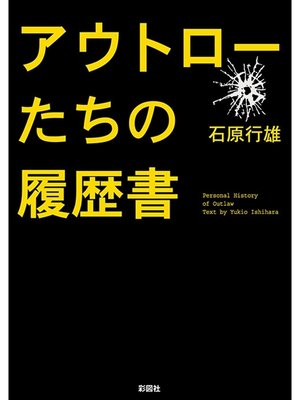 アウトロー
たちの
履歴書

石原行雄

Personal History
of Outlaw
Text by Yukio Ishihara

彩図社